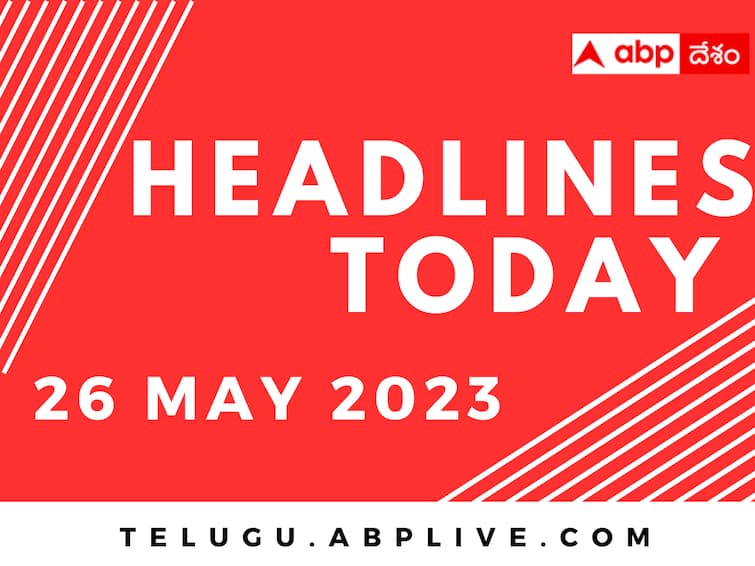 abp దేశం

HEADLINES TODAY

26 MAY 2023

TELUGU.ABPLIVE.COM